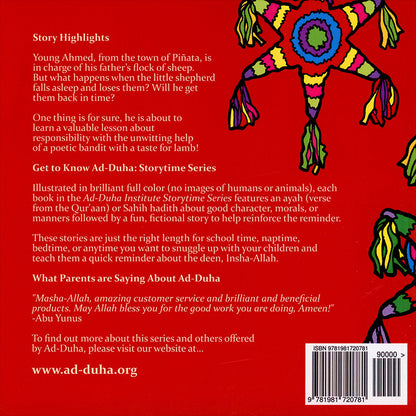 Story Highlights

Young Ahmed, from the town of Piñata, is in charge of his father's flock of sheep. But what happens when the little shepherd falls asleep and loses them? Will he get them back in time?

One thing is for sure, he is about to learn a valuable lesson about responsibility with the unwitting help of a poetic bandit with a taste for lamb!

Get to Know Ad-Duha: Storytime Series

Illustrated in brilliant full color (no images of humans or animals), each book in the Ad-Duha Institute Storytime Series features an ayah (verse from the Qur'aan) or Sahih hadith about good character, morals, or manners followed by a fun, fictional story to help reinforce the reminder.

These stories are just the right length for school time, naptime, bedtime, or anytime you want to snuggle up with your children and teach them a quick reminder about the deen, Insha-Allah.

What Parents are Saying About Ad-Duha

"Masha-Allah, amazing customer service and brilliant and beneficial products. May Allah bless you for the good work you are doing, Ameen!" -Abu Yunus

To find out more about this series and others offered by Ad-Duha, please visit our website at...

www.ad-duha.org

ISBN 9781981720781

90000 >

9 781981 720781